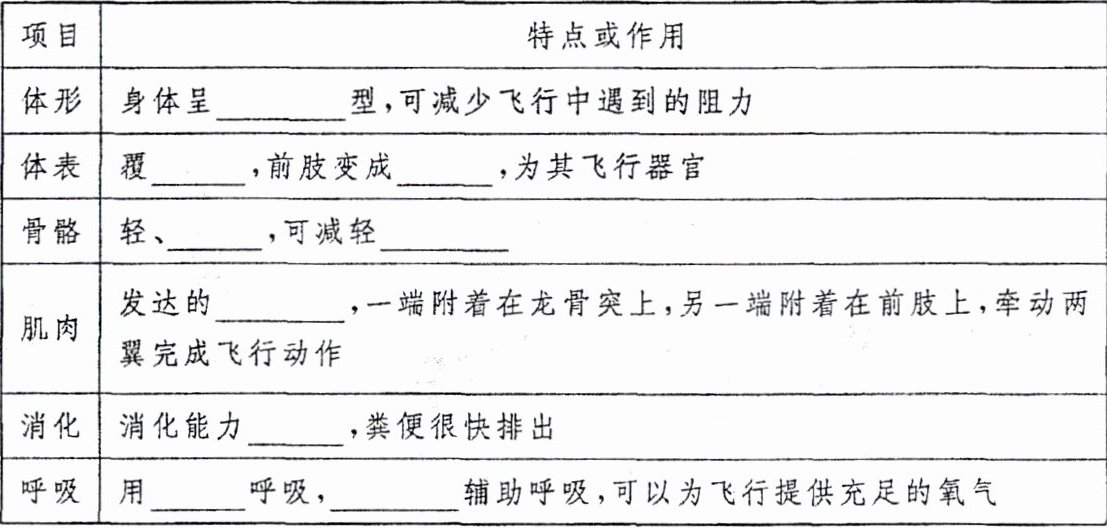 | 项目 | 特点或作用 |
|---|---|
| 体形 | 身体呈________型,可减少飞行中遇到的阻力 |
| 体表 | 覆______,前肢变成______,为其飞行器官 |
| 骨骼 | 轻、______,可减轻________ |
| 肌肉 | 发达的________,一端附着在龙骨突上,另一端附着在前肢上,牵动两翼完成飞行动作 |
| 消化 | 消化能力______,粪便很快排出 |
| 呼吸 | 用______呼吸,________辅助呼吸,可以为飞行提供充足的氧气 |